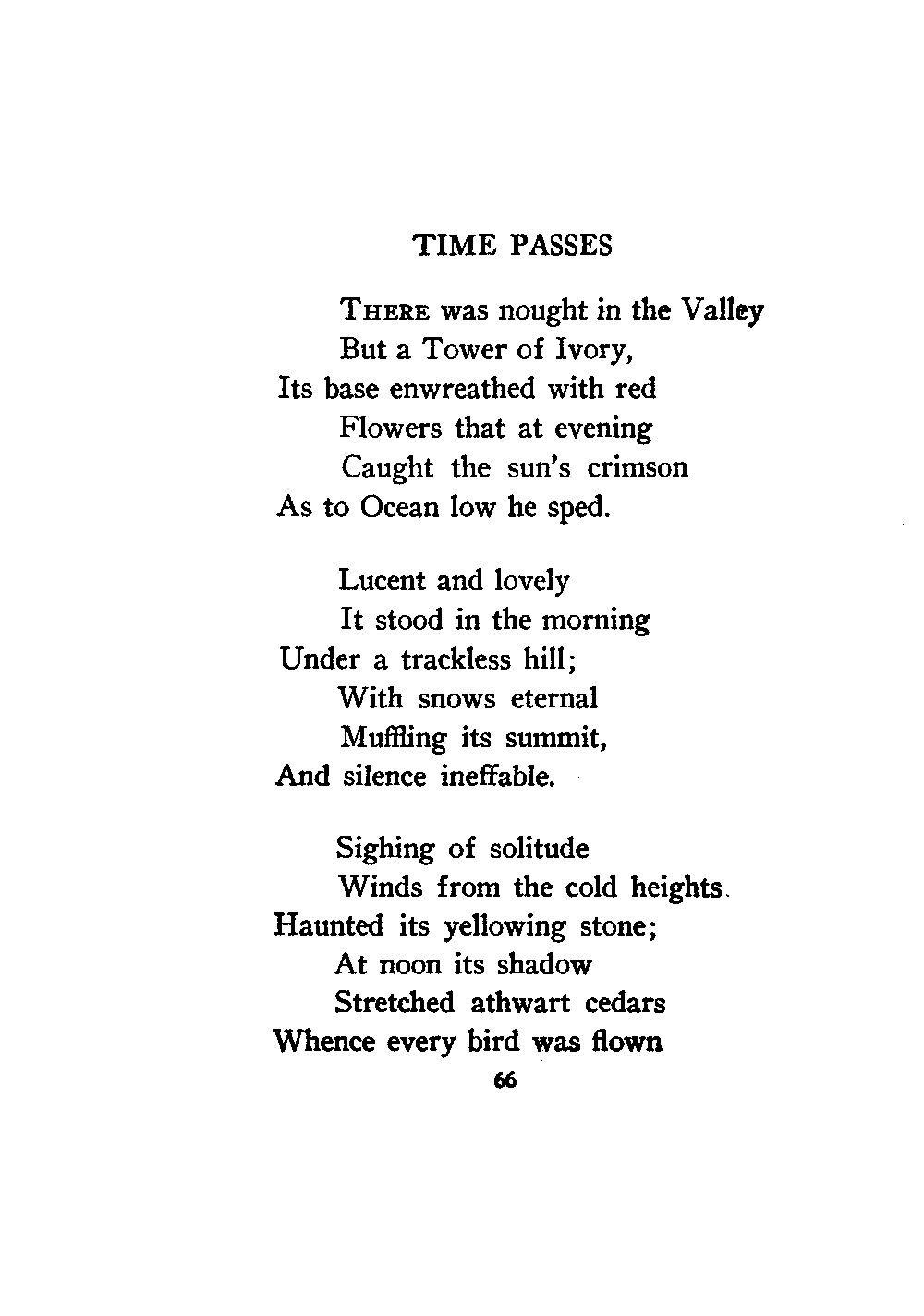 TIME PASSES

THERE was nought in the Valley
But a Tower of Ivory,
Its base enwreathed with red
Flowers that at evening
Caught the sun's crimson
As to Ocean low he sped.

Lucent and lovely
It stood in the morning
Under a trackless hill;
With snows eternal
Muffling its summit,
And silence ineffable.

Sighing of solitude
Winds from the cold heights.
Haunted its yellowing stone;
At noon its shadow
Stretched athwart cedars
Whence every bird was flown

66